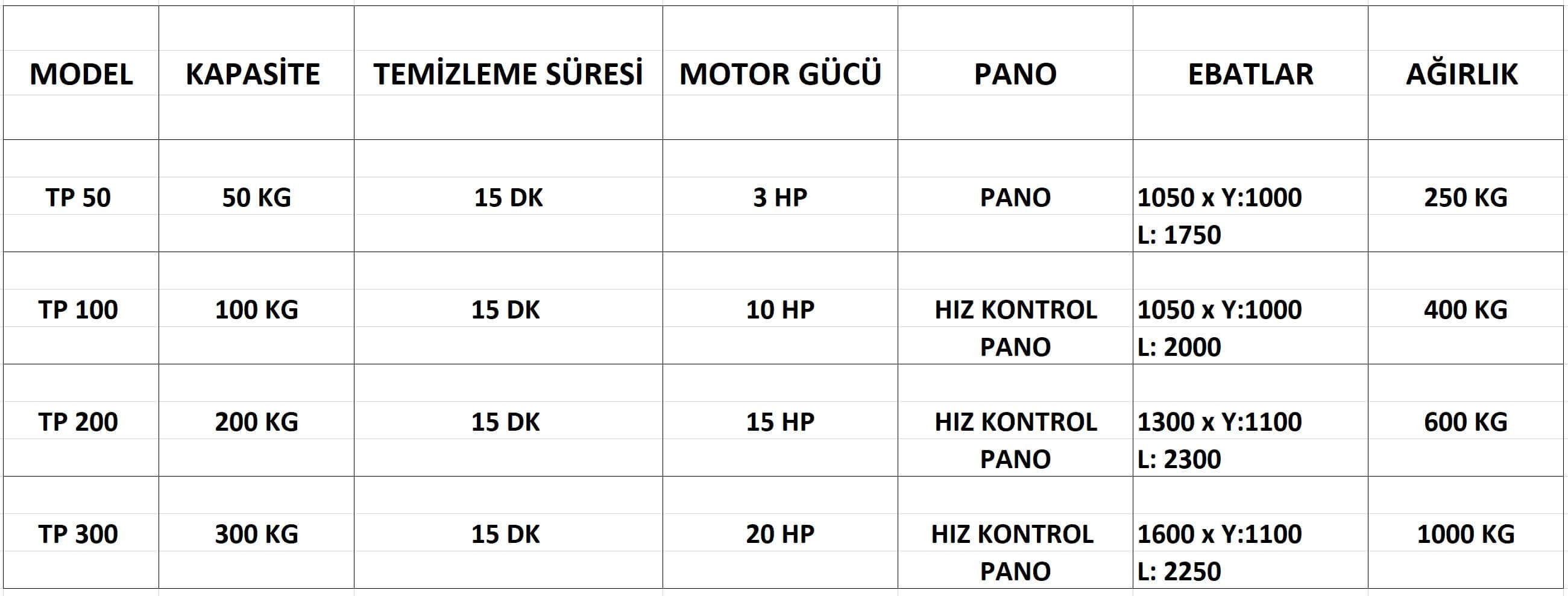 | MODEL | KAPASİTE | TEMİZLEME SÜRESİ | MOTOR GÜCÜ | PANO | EBATLAR | AĞIRLIK |
|---|---|---|---|---|---|---|
| TP 50 | 50 KG | 15 DK | 3 HP | PANO | 1050 x Y:1000 L: 1750 | 250 KG |
| TP 100 | 100 KG | 15 DK | 10 HP | HIZ KONTROL PANO | 1050 x Y:1000 L: 2000 | 400 KG |
| TP 200 | 200 KG | 15 DK | 15 HP | HIZ KONTROL PANO | 1300 x Y:1100 L: 2300 | 600 KG |
| TP 300 | 300 KG | 15 DK | 20 HP | HIZ KONTROL PANO | 1600 x Y:1100 L: 2250 | 1000 KG |